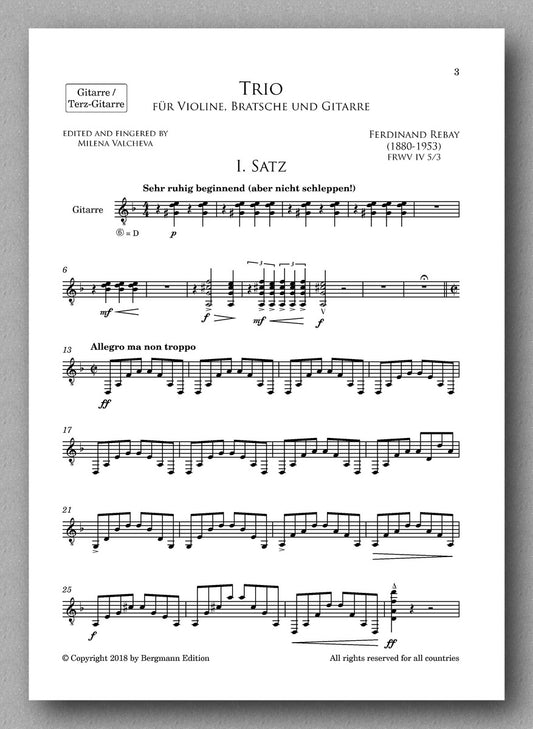 3

Gitarre /
Terz-Gitarre

TRIO
FÜR VIOLINE, BRATSCHE UND GITARRE

EDITED AND FINGERED BY
MILENA VALCHEVA

FERDINAND REBAY
(1880-1953)
FRWV IV 5/3

I. SATZ

Sehr ruhig beginnend (aber nicht schleppen!)

Gitarre

⑥ = D

p

6

mf

f

mf

f

13 Allegro ma non troppo

ff

17

21

25

f

ff

© Copyright 2018 by Bergmann Edition

All rights reserved for all countries